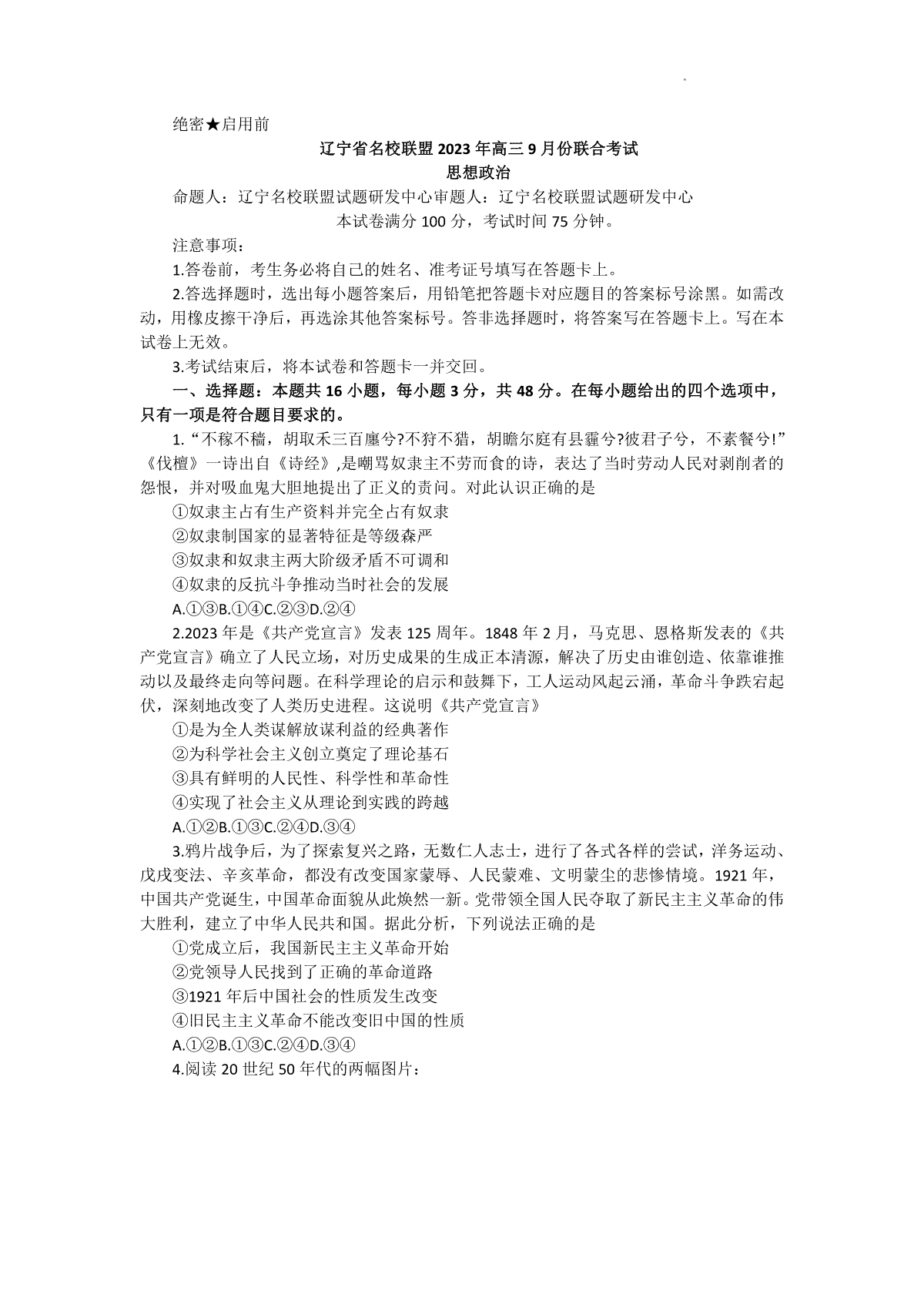 绝密★启用前

辽宁省名校联盟2023年高三9月份联合考试

思想政治

命题人：辽宁名校联盟试题研发中心审题人：辽宁名校联盟试题研发中心

本试卷满分100分，考试时间75分钟。

注意事项：

1.答卷前，考生务必将自己的姓名、准考证号填写在答题卡上。

2.答选择题时，选出每小题答案后，用铅笔把答题卡对应题目的答案标号涂黑。如需改动，用橡皮擦干净后，再选涂其他答案标号。答非选择题时，将答案写在答题卡上。写在本试卷上无效。

3.考试结束后，将本试卷和答题卡一并交回。

一、选择题：本题共16小题，每小题3分，共48分。在每小题给出的四个选项中，只有一项是符合题目要求的。

1.“不稼不穑，胡取禾三百廛兮?不狩不猎，胡瞻尔庭有县貆兮?彼君子兮，不素餐兮!”《伐檀》一诗出自《诗经》,是嘲骂奴隶主不劳而食的诗，表达了当时劳动人民对剥削者的怨恨，并对吸血鬼大胆地提出了正义的责问。对此认识正确的是

①奴隶主占有生产资料并完全占有奴隶

②奴隶制国家的显著特征是等级森严

③奴隶和奴隶主两大阶级矛盾不可调和

④奴隶的反抗斗争推动当时社会的发展

A.①③B.①④C.②③D.②④

2.2023年是《共产党宣言》发表125周年。1848年2月，马克思、恩格斯发表的《共产党宣言》确立了人民立场，对历史成果的生成正本清源，解决了历史由谁创造、依靠谁推动以及最终走向等问题。在科学理论的启示和鼓舞下，工人运动风起云涌，革命斗争跌宕起伏，深刻地改变了人类历史进程。这说明《共产党宣言》

①是为全人类谋解放谋利益的经典著作

②为科学社会主义创立奠定了理论基石

③具有鲜明的人民性、科学性和革命性

④实现了社会主义从理论到实践的跨越

A.①②B.①③C.②④D.③④

3.鸦片战争后，为了探索复兴之路，无数仁人志士，进行了各式各样的尝试，洋务运动、戊戌变法、辛亥革命，都没有改变国家蒙辱、人民蒙难、文明蒙尘的悲惨情境。1921年，中国共产党诞生，中国革命面貌从此焕然一新。党带领全国人民夺取了新民主主义革命的伟大胜利，建立了中华人民共和国。据此分析，下列说法正确的是

①党成立后，我国新民主主义革命开始

②党领导人民找到了正确的革命道路

③1921年后中国社会的性质发生改变

④旧民主主义革命不能改变旧中国的性质

A.①②B.①③C.②④D.③④

4.阅读20世纪50年代的两幅图片：